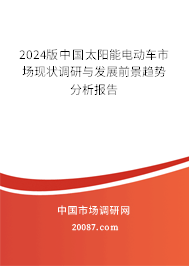 2024版中国太阳能电动车市场现状调研与发展前景趋势分析报告

中国市场调研网

20087.com